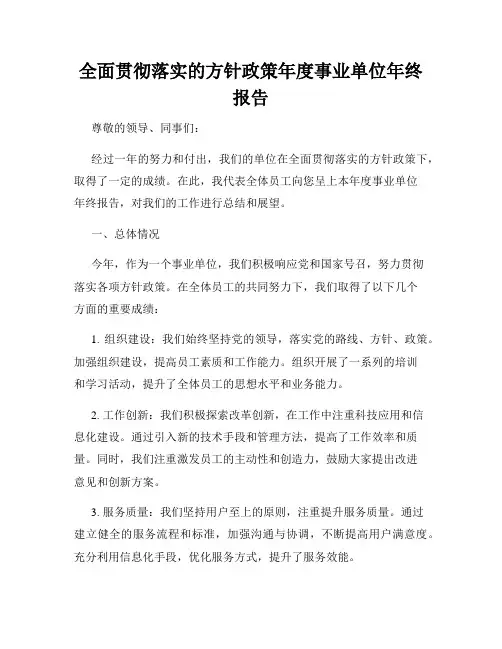 全面贯彻落实的方针政策年度事业单位年终报告

尊敬的领导、同事们：

经过一年的努力和付出，我们的单位在全面贯彻落实的方针政策下，取得了一定的成绩。在此，我代表全体员工向您呈上本年度事业单位年终报告，对我们的工作进行总结和展望。

一、总体情况

今年，作为一个事业单位，我们积极响应党和国家号召，努力贯彻落实各项方针政策。在全体员工的共同努力下，我们取得了以下几个方面的重要成绩：

1. 组织建设：我们始终坚持党的领导，落实党的路线、方针、政策。加强组织建设，提高员工素质和工作能力。组织开展了一系列的培训和学习活动，提升了全体员工的思想水平和业务能力。

2. 工作创新：我们积极探索改革创新，在工作中注重科技应用和信息化建设。通过引入新的技术手段和管理方法，提高了工作效率和质量。同时，我们注重激发员工的主动性和创造力，鼓励大家提出改进意见和创新方案。

3. 服务质量：我们坚持用户至上的原则，注重提升服务质量。通过建立健全的服务流程和标准，加强沟通与协调，不断提高用户满意度。充分利用信息化手段，优化服务方式，提升了服务效能。